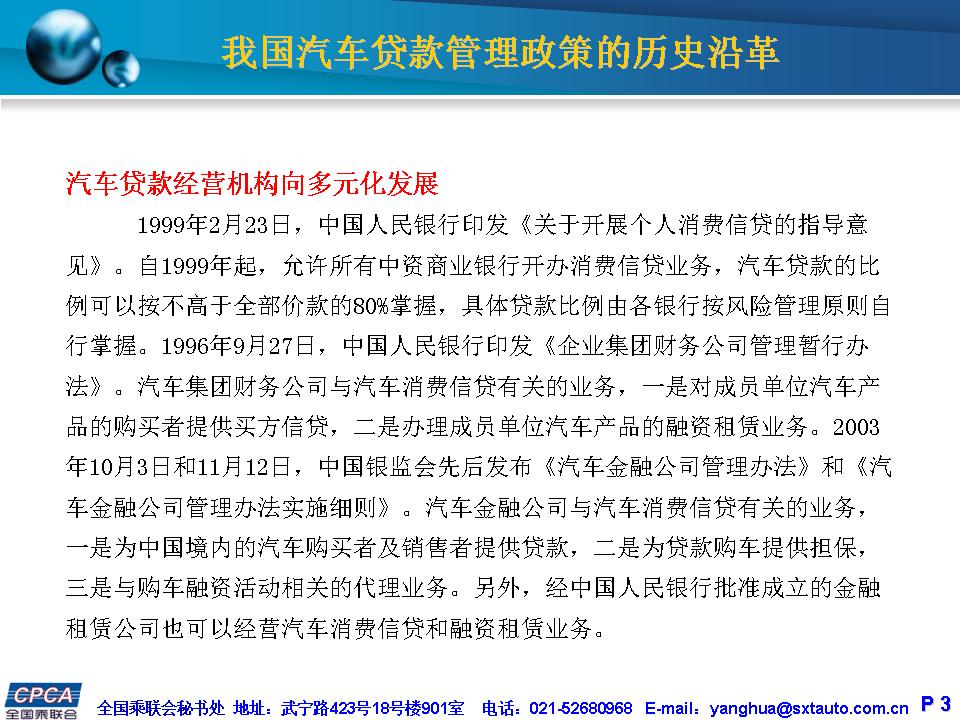 我国汽车贷款管理政策的历史沿革

汽车贷款经营机构向多元化发展

1999年2月23日，中国人民银行印发《关于开展个人消费信贷的指导意见》。自1999年起，允许所有中资商业银行开办消费信贷业务，汽车贷款的比例可以按不高于全部价款的80%掌握，具体贷款比例由各银行按风险管理原则自行掌握。1996年9月27日，中国人民银行印发《企业集团财务公司管理暂行办法》。汽车集团财务公司与汽车消费信贷有关的业务，一是对成员单位汽车产品的购买者提供买方信贷，二是办理成员单位汽车产品的融资租赁业务。2003年10月3日和11月12日，中国银监会先后发布《汽车金融公司管理办法》和《汽车金融公司管理办法实施细则》。汽车金融公司与汽车消费信贷有关的业务，一是为中国境内的汽车购买者及销售者提供贷款，二是为贷款购车提供担保，三是与购车融资活动相关的代理业务。另外，经中国人民银行批准成立的金融租赁公司也可以经营汽车消费信贷和融资租赁业务。

CPCA 全国乘联会

全国乘联会秘书处 地址：武宁路423号18号楼901室 电话：021-52680968 E-mail：yanghua@sxtauto.com.cn P 3